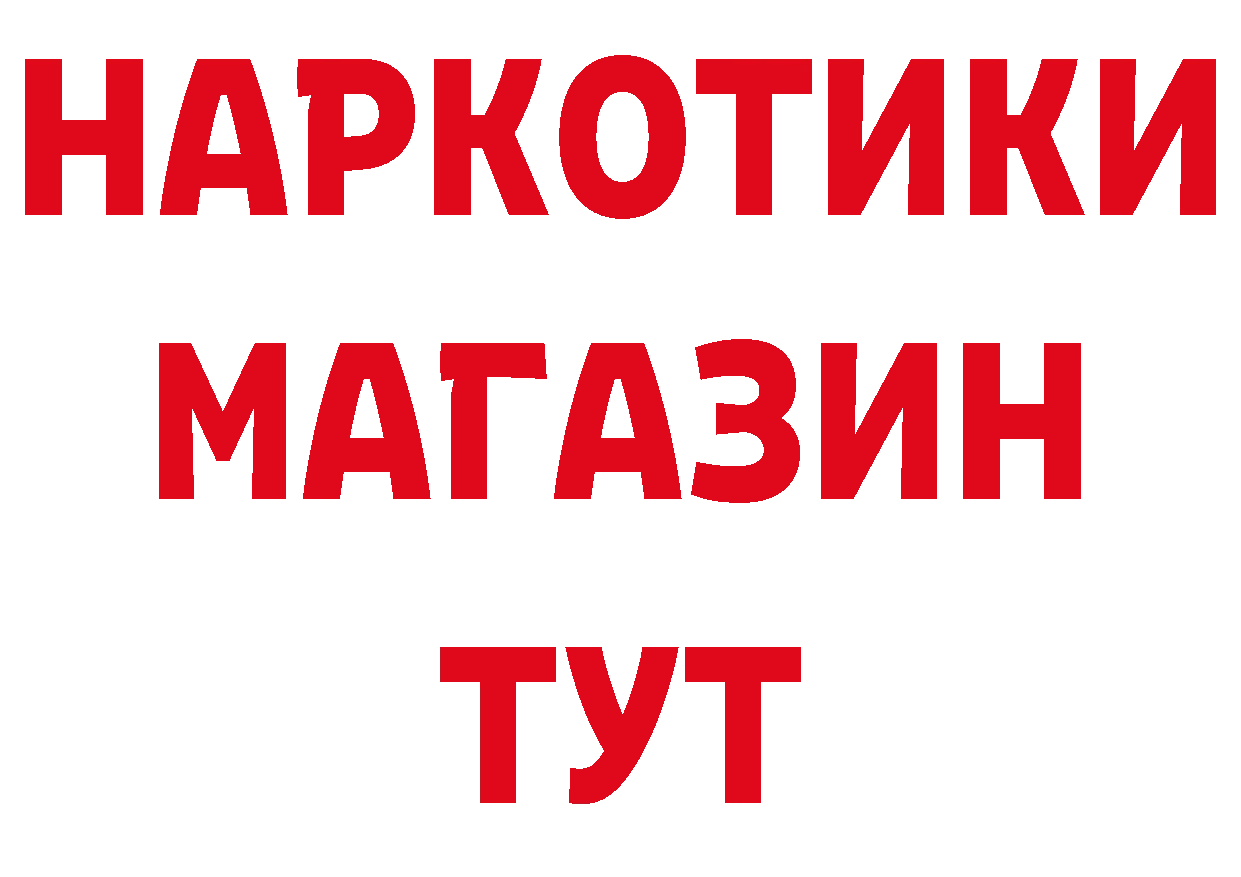 НАРКОТИКИ
МАГАЗИН
ТУТ